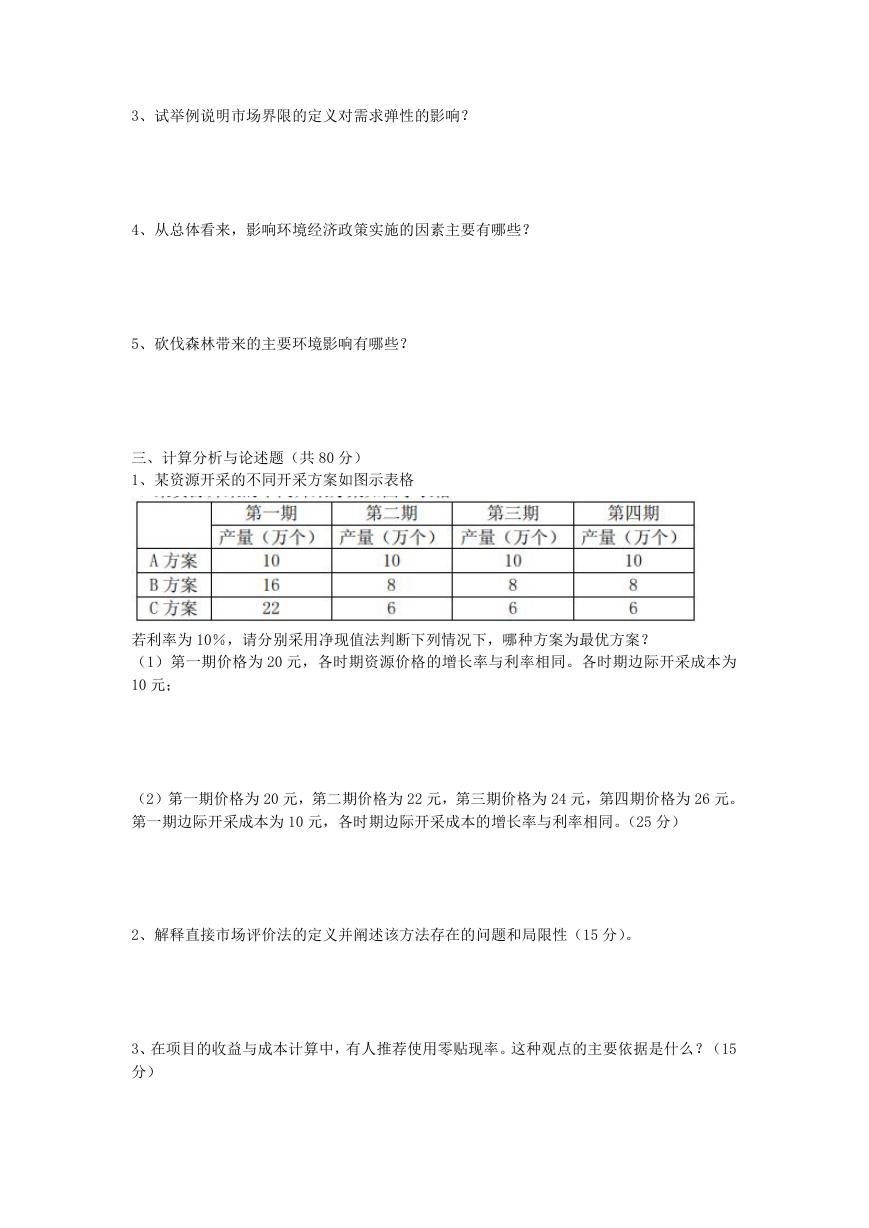 3、试举例说明市场界限的定义对需求弹性的影响？

4、从总体看来，影响环境经济政策实施的因素主要有哪些？

5、砍伐森林带来的主要环境影响有哪些？

三、计算分析与论述题（共 80 分）
1、某资源开采的不同开采方案如图示表格

| | 第一期 | 第二期 | 第三期 | 第四期 |
|---|---|---|---|---|
| | 产量（万个） | 产量（万个） | 产量（万个） | 产量（万个） |
| A 方案 | 10 | 10 | 10 | 10 |
| B 方案 | 16 | 8 | 8 | 8 |
| C 方案 | 22 | 6 | 6 | 6 |

若利率为 10%，请分别采用净现值法判断下列情况下，哪种方案为最优方案？
（1）第一期价格为 20 元，各时期资源价格的增长率与利率相同。各时期边际开采成本为 10 元；

（2）第一期价格为 20 元，第二期价格为 22 元，第三期价格为 24 元，第四期价格为 26 元。第一期边际开采成本为 10 元，各时期边际开采成本的增长率与利率相同。(25 分)

2、解释直接市场评价法的定义并阐述该方法存在的问题和局限性（15 分）。

3、在项目的收益与成本计算中，有人推荐使用零贴现率。这种观点的主要依据是什么？（15 分）